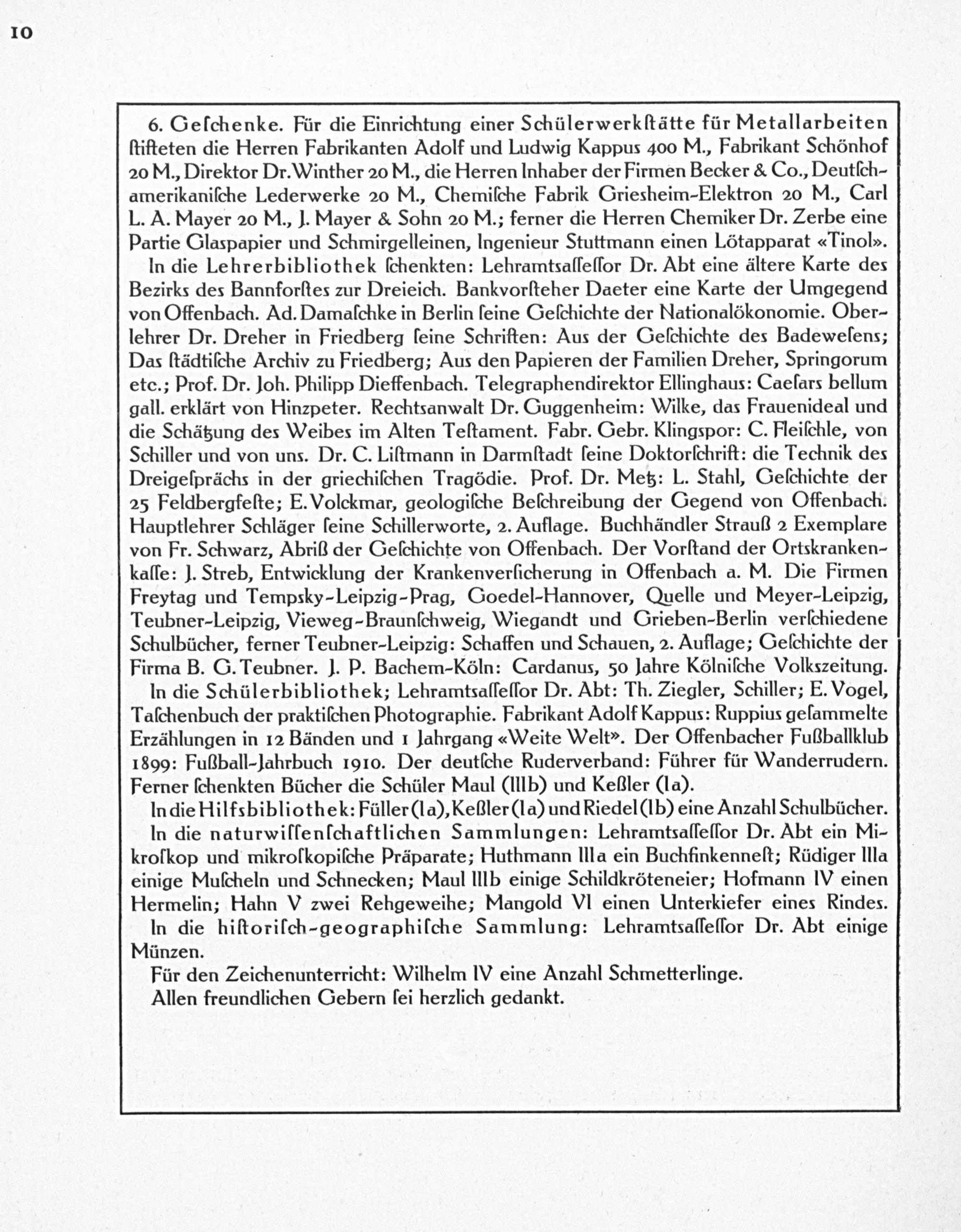 10

6. Geſchenke. Für die Einrichtung einer Schülerwerkſtätte für Metallarbeiten ſtifteten die Herren Fabrikanten Adolf und Ludwig Kappus 400 M., Fabrikant Schönhof 20 M., Direktor Dr. Winther 20 M., die Herren Inhaber der Firmen Becker & Co., Deutſch-amerikaniſche Lederwerke 20 M., Chemiſche Fabrik Griesheim-Elektron 20 M., Carl L. A. Mayer 20 M., J. Mayer & Sohn 20 M.; ferner die Herren Chemiker Dr. Zerbe eine Partie Glaspapier und Schmirgelleinen, Ingenieur Stuttmann einen Lötapparat «Tinol».

In die Lehrerbibliothek ſchenkten: Lehramtsaſſeſſor Dr. Abt eine ältere Karte des Bezirks des Bannforſtes zur Dreieich. Bankvorſteher Daeter eine Karte der Umgegend von Offenbach. Ad. Damaſchke in Berlin ſeine Geſchichte der Nationalökonomie. Oberlehrer Dr. Dreher in Friedberg ſeine Schriften: Aus der Geſchichte des Badeweſens; Das ſtädtiſche Archiv zu Friedberg; Aus den Papieren der Familien Dreher, Springorum etc.; Prof. Dr. Joh. Philipp Dieffenbach. Telegraphendirektor Ellinghaus: Caeſars bellum gall. erklärt von Hinzpeter. Rechtsanwalt Dr. Guggenheim: Wilke, das Frauenideal und die Schätzung des Weibes im Alten Teſtament. Fabr. Gebr. Klingspor: C. Fleiſchle, von Schiller und von uns. Dr. C. Liſtmann in Darmſtadt ſeine Doktorſchrift: die Technik des Dreigeſprächs in der griechiſchen Tragödie. Prof. Dr. Metz: L. Stahl, Geſchichte der 25 Feldbergfeſte; E. Volckmar, geologiſche Beſchreibung der Gegend von Offenbach. Hauptlehrer Schläger ſeine Schillerworte, 2. Auflage. Buchhändler Strauß 2 Exemplare von Fr. Schwarz, Abriß der Geſchichte von Offenbach. Der Vorſtand der Ortskrankenkaſſe: J. Streb, Entwicklung der Krankenverſicherung in Offenbach a. M. Die Firmen Freytag und Tempsky-Leipzig-Prag, Goedel-Hannover, Quelle und Meyer-Leipzig, Teubner-Leipzig, Vieweg-Braunſchweig, Wiegandt und Grieben-Berlin verſchiedene Schulbücher, ferner Teubner-Leipzig: Schaffen und Schauen, 2. Auflage; Geſchichte der Firma B. G. Teubner. J. P. Bachem-Köln: Cardanus, 50 Jahre Kölniſche Volkszeitung.

In die Schülerbibliothek; Lehramtsaſſeſſor Dr. Abt: Th. Ziegler, Schiller; E. Vogel, Taſchenbuch der praktiſchen Photographie. Fabrikant Adolf Kappus: Ruppius geſammelte Erzählungen in 12 Bänden und 1 Jahrgang «Weite Welt». Der Offenbacher Fußballklub 1899: Fußball-Jahrbuch 1910. Der deutſche Ruderverband: Führer für Wanderrudern. Ferner ſchenkten Bücher die Schüler Maul (IIIb) und Keßler (Ia).

In die Hilfsbibliothek: Füller (Ia), Keßler (Ia) und Riedel (Ib) eine Anzahl Schulbücher.

In die naturwiſſenſchaftlichen Sammlungen: Lehramtsaſſeſſor Dr. Abt ein Mikroſkop und mikroſkopiſche Präparate; Huthmann IIIa ein Buchfinkenneſt; Rüdiger IIIa einige Muſcheln und Schnecken; Maul IIIb einige Schildkröteneier; Hofmann IV einen Hermelin; Hahn V zwei Rehgeweihe; Mangold VI einen Unterkiefer eines Rindes.

In die hiſtoriſch-geographiſche Sammlung: Lehramtsaſſeſſor Dr. Abt einige Münzen.

Für den Zeichenunterricht: Wilhelm IV eine Anzahl Schmetterlinge.

Allen freundlichen Gebern ſei herzlich gedankt.